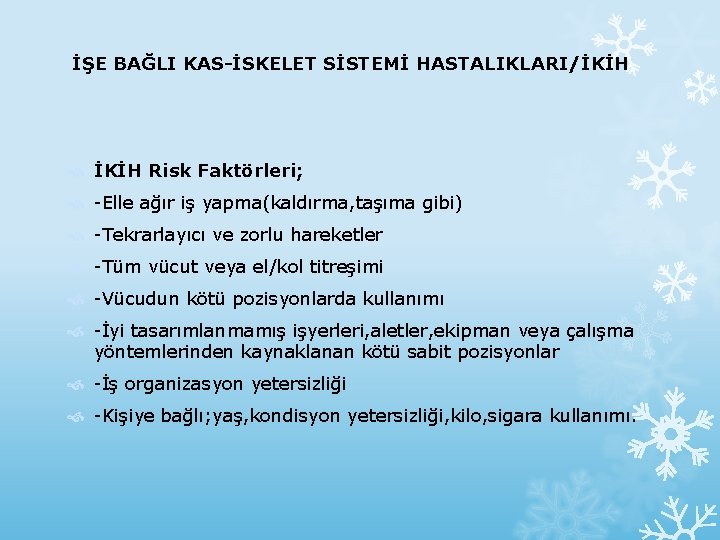 İŞE BAĞLI KAS-İSKELET SİSTEMİ HASTALIKLARI/İKİH

İKİH Risk Faktörleri;

-Elle ağır iş yapma(kaldırma,taşıma gibi)

-Tekrarlayıcı ve zorlu hareketler

-Tüm vücut veya el/kol titreşimi

-Vücudun kötü pozisyonlarda kullanımı

-İyi tasarımlanmamış işyerleri,aletler,ekipman veya çalışma yöntemlerinden kaynaklanan kötü sabit pozisyonlar

-İş organizasyon yetersizliği

-Kişiye bağlı;yaş,kondisyon yetersizliği,kilo,sigara kullanımı.